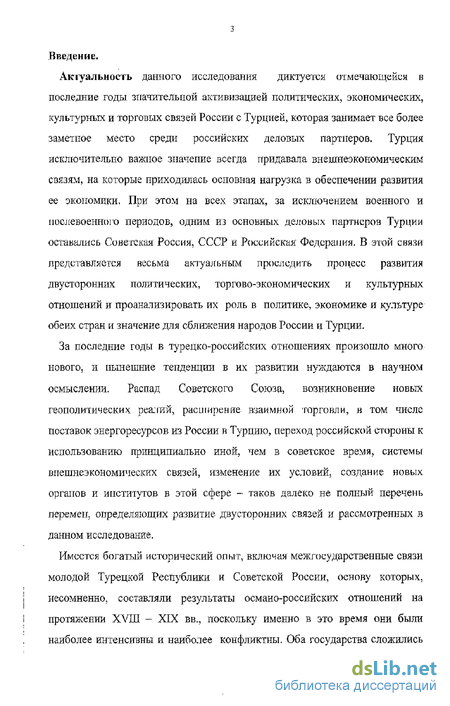 3

Введение.

Актуальность данного исследования диктуется отмечающейся в последние годы значительной активизацией политических, экономических, культурных и торговых связей России с Турцией, которая занимает все более заметное место среди российских деловых партнеров. Турция исключительно важное значение всегда придавала внешнеэкономическим связям, на которые приходилась основная нагрузка в обеспечении развития ее экономики. При этом на всех этапах, за исключением военного и послевоенного периодов, одним из основных деловых партнеров Турции оставались Советская Россия, СССР и Российская Федерация. В этой связи представляется весьма актуальным проследить процесс развития двусторонних политических, торгово-экономических и культурных отношений и проанализировать их роль в политике, экономике и культуре обеих стран и значение для сближения народов России и Турции.

За последние годы в турецко-российских отношениях произошло много нового, и нынешние тенденции в их развитии нуждаются в научном осмыслении. Распад Советского Союза, возникновение новых геополитических реалий, расширение взаимной торговли, и том числе поставок энергоресурсов из России в Турцию, переход российской стороны к использованию принципиально иной, чем в советское время, системы внешнеэкономических связей, изменение их условий, создание новых органов и институтов в этой сфере – таков далеко не полный перечень перемен, определяющих развитие двусторонних связей и рассмотренных в данном исследование.

Имеется богатый исторический опыт, включая межгосударственные связи молодой Турецкой Республики и Советской России, основу которых, несомненно, составляли результаты османо-российских отношений на протяжении XVIII – XIX вв., поскольку именно в это время они были наиболее интенсивны и наиболее конфликтны. Оба государства сложились

dsLib.net
библиотека диссертаций